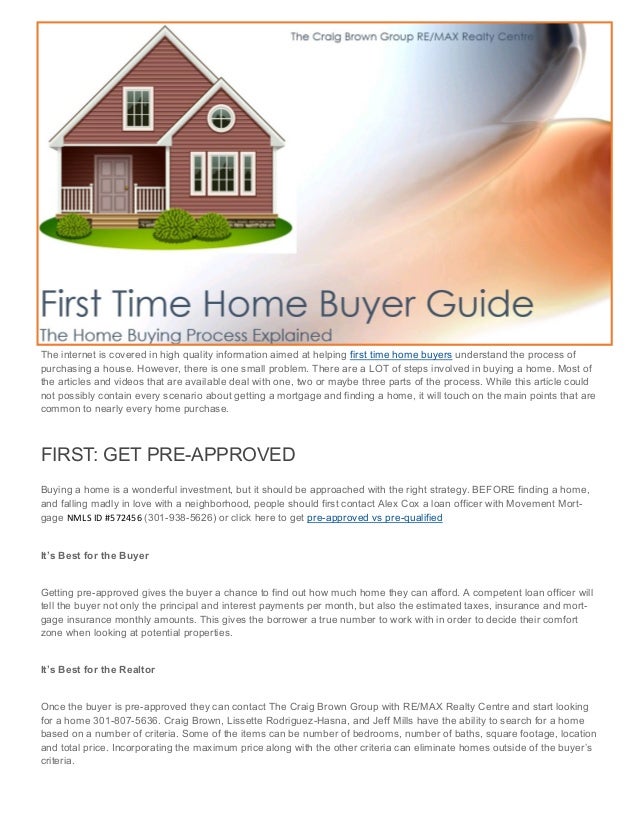 The Craig Brown Group RE/MAX Realty Centre

First Time Home Buyer Guide

The Home Buying Process Explained

The internet is covered in high quality information aimed at helping first time home buyers understand the process of purchasing a house. However, there is one small problem. There are a LOT of steps involved in buying a home. Most of the articles and videos that are available deal with one, two or maybe three parts of the process. While this article could not possibly contain every scenario about getting a mortgage and finding a home, it will touch on the main points that are common to nearly every home purchase.

FIRST: GET PRE-APPROVED

Buying a home is a wonderful investment, but it should be approached with the right strategy. BEFORE finding a home, and falling madly in love with a neighborhood, people should first contact Alex Cox a loan officer with Movement Mortgage NMLS ID #572456 (301-938-5626) or click here to get pre-approved vs pre-qualified

It's Best for the Buyer

Getting pre-approved gives the buyer a chance to find out how much home they can afford. A competent loan officer will tell the buyer not only the principal and interest payments per month, but also the estimated taxes, insurance and mortgage insurance monthly amounts. This gives the borrower a true number to work with in order to decide their comfort zone when looking at potential properties.

It's Best for the Realtor

Once the buyer is pre-approved they can contact The Craig Brown Group with RE/MAX Realty Centre and start looking for a home 301-807-5636. Craig Brown, Lissette Rodriguez-Hasna, and Jeff Mills have the ability to search for a home based on a number of criteria. Some of the items can be number of bedrooms, number of baths, square footage, location and total price. Incorporating the maximum price along with the other criteria can eliminate homes outside of the buyer's criteria.